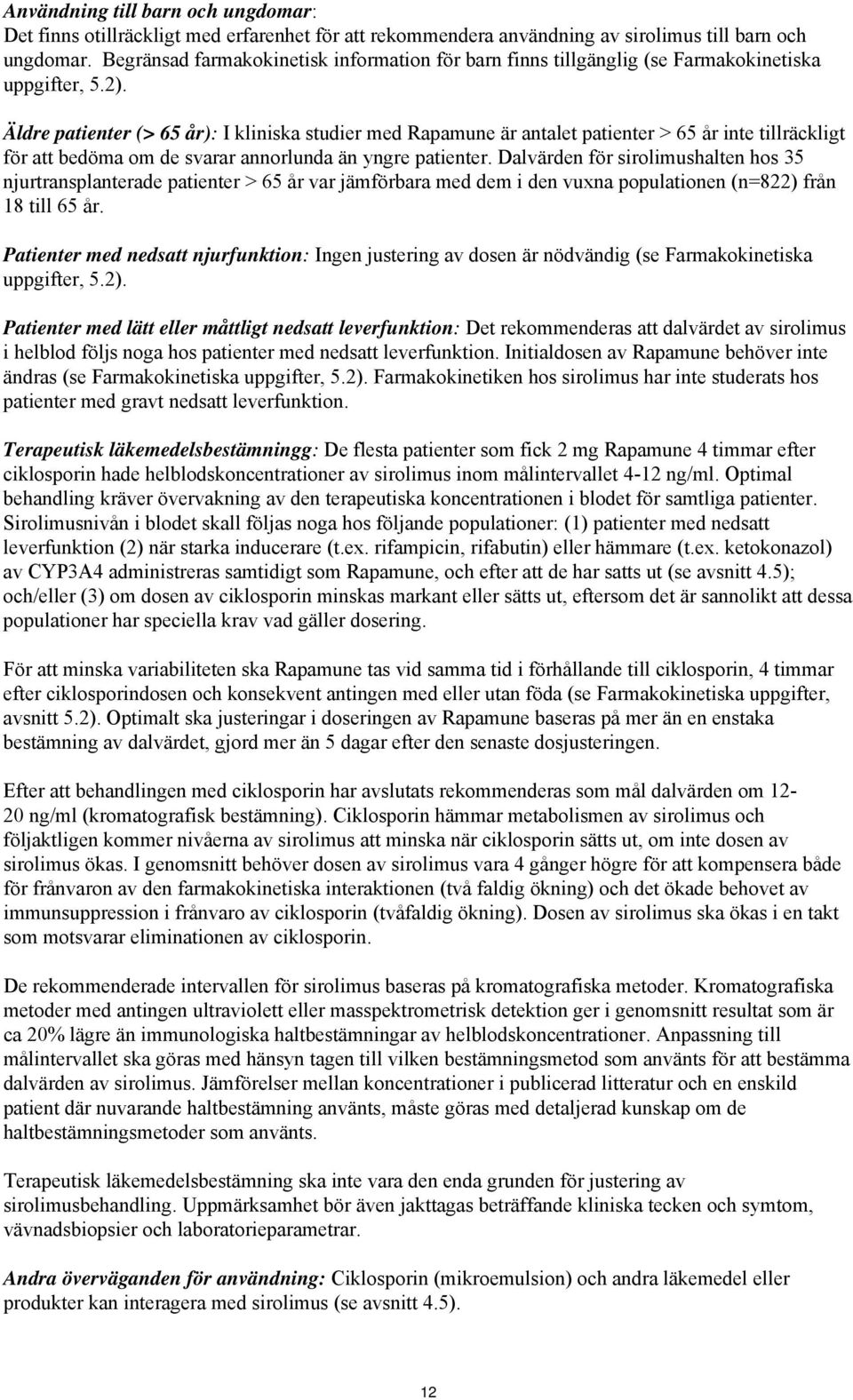 Användning till barn och ungdomar:
Det finns otillräckligt med erfarenhet för att rekommendera användning av sirolimus till barn och ungdomar. Begränsad farmakokinetisk information för barn finns tillgänglig (se Farmakokinetiska uppgifter, 5.2).

Äldre patienter (> 65 år): I kliniska studier med Rapamune är antalet patienter > 65 år inte tillräckligt för att bedöma om de svarar annorlunda än yngre patienter. Dalvärden för sirolimushalten hos 35 njurtransplanterade patienter > 65 år var jämförbara med dem i den vuxna populationen (n=822) från 18 till 65 år.

Patienter med nedsatt njurfunktion: Ingen justering av dosen är nödvändig (se Farmakokinetiska uppgifter, 5.2).

Patienter med lätt eller måttligt nedsatt leverfunktion: Det rekommenderas att dalvärdet av sirolimus i helblod följs noga hos patienter med nedsatt leverfunktion. Initialdosen av Rapamune behöver inte ändras (se Farmakokinetiska uppgifter, 5.2). Farmakokinetiken hos sirolimus har inte studerats hos patienter med gravt nedsatt leverfunktion.

Terapeutisk läkemedelsbestämningg: De flesta patienter som fick 2 mg Rapamune 4 timmar efter ciklosporin hade helblodskoncentrationer av sirolimus inom målintervallet 4-12 ng/ml. Optimal behandling kräver övervakning av den terapeutiska koncentrationen i blodet för samtliga patienter. Sirolimusnivån i blodet skall följas noga hos följande populationer: (1) patienter med nedsatt leverfunktion (2) när starka inducerare (t.ex. rifampicin, rifabutin) eller hämmare (t.ex. ketokonazol) av CYP3A4 administreras samtidigt som Rapamune, och efter att de har satts ut (se avsnitt 4.5); och/eller (3) om dosen av ciklosporin minskas markant eller sätts ut, eftersom det är sannolikt att dessa populationer har speciella krav vad gäller dosering.

För att minska variabiliteten ska Rapamune tas vid samma tid i förhållande till ciklosporin, 4 timmar efter ciklosporindosen och konsekvent antingen med eller utan föda (se Farmakokinetiska uppgifter, avsnitt 5.2). Optimalt ska justeringar i doseringen av Rapamune baseras på mer än en enstaka bestämning av dalvärdet, gjord mer än 5 dagar efter den senaste dosjusteringen.

Efter att behandlingen med ciklosporin har avslutats rekommenderas som mål dalvärden om 12-20 ng/ml (kromatografisk bestämning). Ciklosporin hämmar metabolismen av sirolimus och följaktligen kommer nivåerna av sirolimus att minska när ciklosporin sätts ut, om inte dosen av sirolimus ökas. I genomsnitt behöver dosen av sirolimus vara 4 gånger högre för att kompensera både för frånvaron av den farmakokinetiska interaktionen (två faldig ökning) och det ökade behovet av immunsuppression i frånvaro av ciklosporin (tvåfaldig ökning). Dosen av sirolimus ska ökas i en takt som motsvarar eliminationen av ciklosporin.

De rekommenderade intervallen för sirolimus baseras på kromatografiska metoder. Kromatografiska metoder med antingen ultraviolett eller masspektrometrisk detektion ger i genomsnitt resultat som är ca 20% lägre än immunologiska haltbestämningar av helblodskoncentrationer. Anpassning till målintervallet ska göras med hänsyn tagen till vilken bestämningsmetod som använts för att bestämma dalvärden av sirolimus. Jämförelser mellan koncentrationer i publicerad litteratur och en enskild patient där nuvarande haltbestämning använts, måste göras med detaljerad kunskap om de haltbestämningsmetoder som använts.

Terapeutisk läkemedelsbestämning ska inte vara den enda grunden för justering av sirolimusbehandling. Uppmärksamhet bör även jakttagas beträffande kliniska tecken och symtom, vävnadsbiopsier och laboratorieparametrar.

Andra överväganden för användning: Ciklosporin (mikroemulsion) och andra läkemedel eller produkter kan interagera med sirolimus (se avsnitt 4.5).

12